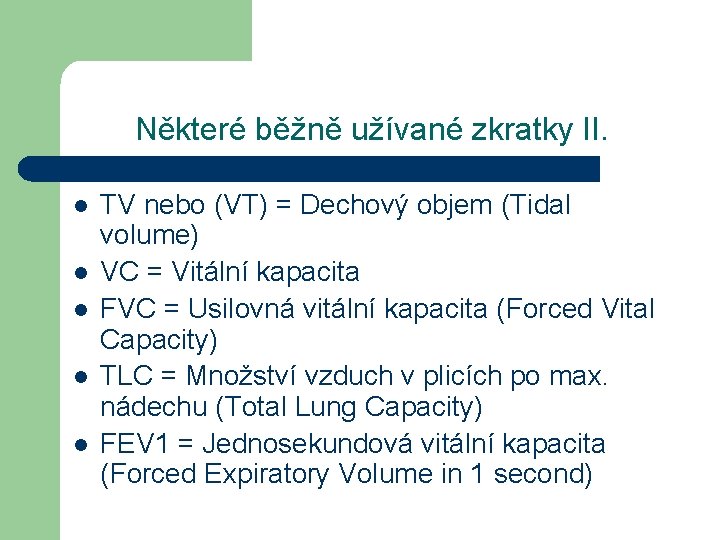 Některé běžně užívané zkratky II.

- TV nebo (VT) = Dechový objem (Tidal volume)
- VC = Vitální kapacita
- FVC = Usilovná vitální kapacita (Forced Vital Capacity)
- TLC = Množství vzduch v plicích po max. nádechu (Total Lung Capacity)
- FEV1 = Jednosekundová vitální kapacita (Forced Expiratory Volume in 1 second)